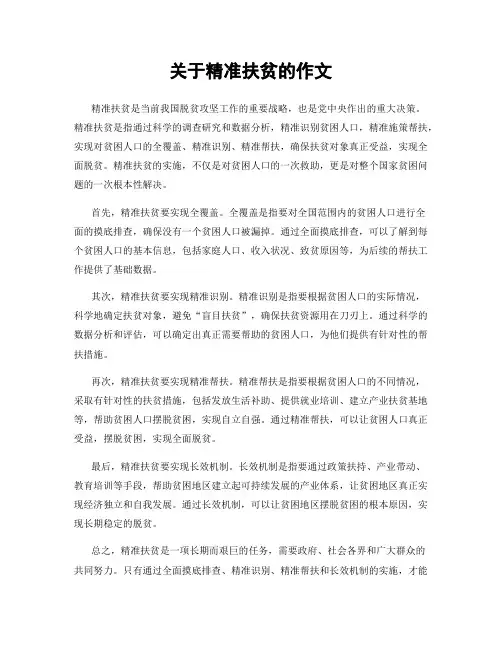 关于精准扶贫的作文

精准扶贫是当前我国脱贫攻坚工作的重要战略，也是党中央作出的重大决策。精准扶贫是指通过科学的调查研究和数据分析，精准识别贫困人口，精准施策帮扶，实现对贫困人口的全覆盖、精准识别、精准帮扶，确保扶贫对象真正受益，实现全面脱贫。精准扶贫的实施，不仅是对贫困人口的一次救助，更是对整个国家贫困问题的一次根本性解决。

首先，精准扶贫要实现全覆盖。全覆盖是指要对全国范围内的贫困人口进行全面的摸底排查，确保没有一个贫困人口被漏掉。通过全面摸底排查，可以了解到每个贫困人口的基本信息，包括家庭人口、收入状况、致贫原因等，为后续的帮扶工作提供了基础数据。

其次，精准扶贫要实现精准识别。精准识别是指要根据贫困人口的实际情况，科学地确定扶贫对象，避免“盲目扶贫”，确保扶贫资源用在刀刃上。通过科学的数据分析和评估，可以确定出真正需要帮助的贫困人口，为他们提供有针对性的帮扶措施。

再次，精准扶贫要实现精准帮扶。精准帮扶是指要根据贫困人口的不同情况，采取有针对性的扶贫措施，包括发放生活补助、提供就业培训、建立产业扶贫基地等，帮助贫困人口摆脱贫困，实现自立自强。通过精准帮扶，可以让贫困人口真正受益，摆脱贫困，实现全面脱贫。

最后，精准扶贫要实现长效机制。长效机制是指要通过政策扶持、产业带动、教育培训等手段，帮助贫困地区建立起可持续发展的产业体系，让贫困地区真正实现经济独立和自我发展。通过长效机制，可以让贫困地区摆脱贫困的根本原因，实现长期稳定的脱贫。

总之，精准扶贫是一项长期而艰巨的任务，需要政府、社会各界和广大群众的共同努力。只有通过全面摸底排查、精准识别、精准帮扶和长效机制的实施，才能